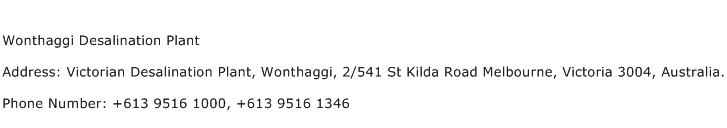 Wonthaggi Desalination Plant

Address: Victorian Desalination Plant, Wonthaggi, 2/541 St Kilda Road Melbourne, Victoria 3004, Australia.

Phone Number: +613 9516 1000, +613 9516 1346